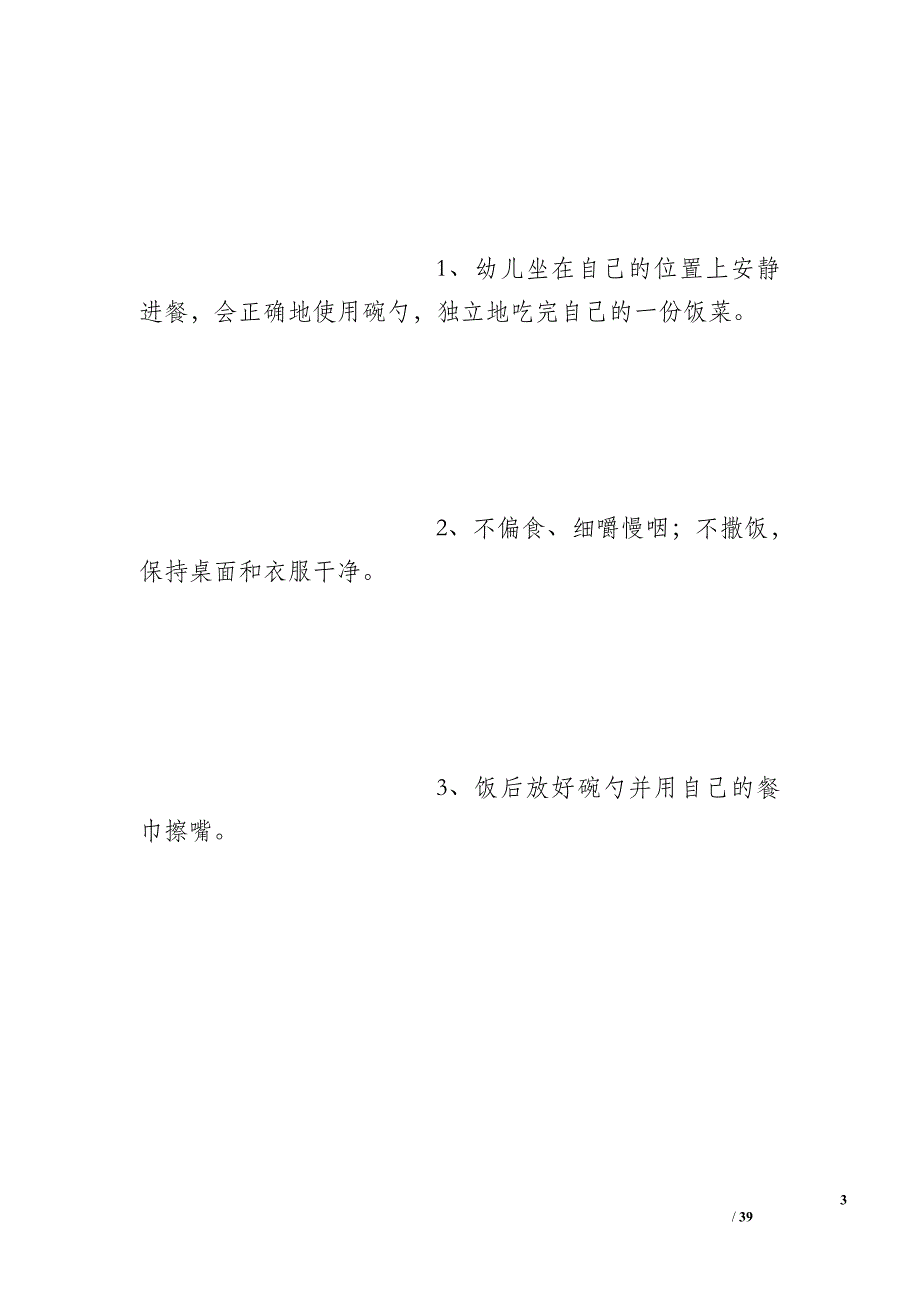 1、幼儿坐在自己的位置上安静进餐，会正确地使用碗勺，独立地吃完自己的一份饭菜。

2、不偏食、细嚼慢咽；不撒饭，保持桌面和衣服干净。

3、饭后放好碗勺并用自己的餐巾擦嘴。

3
/ 39